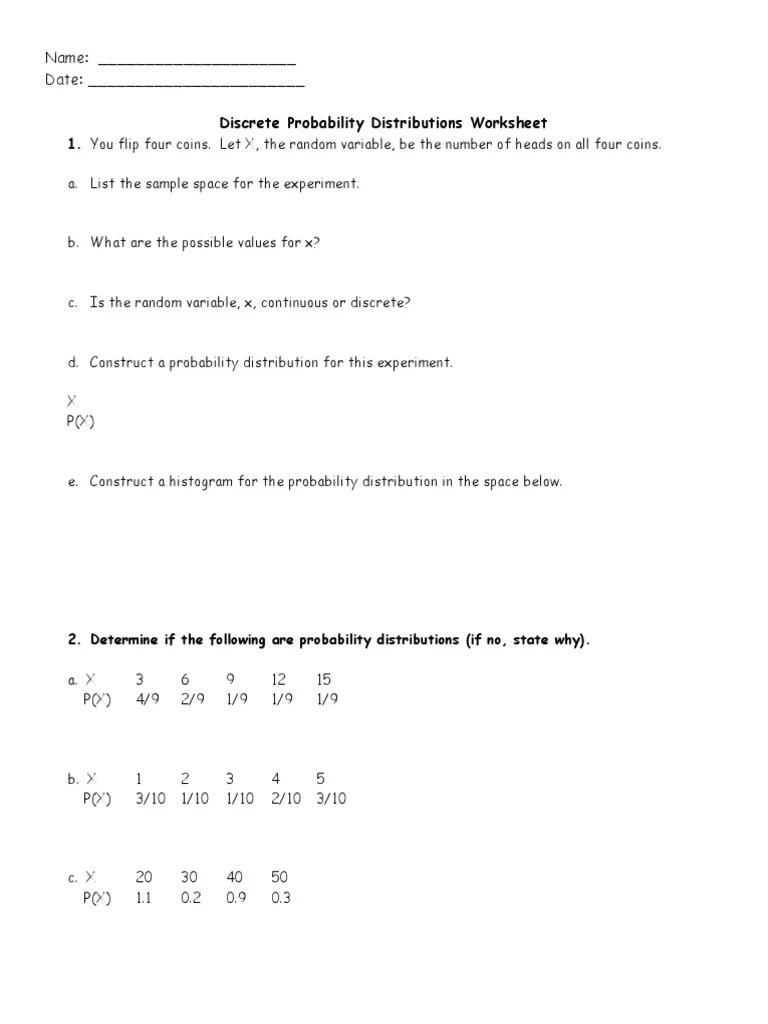 Name: ______________________
Date: ________________________

Discrete Probability Distributions Worksheet

1. You flip four coins. Let X, the random variable, be the number of heads on all four coins.

a. List the sample space for the experiment.

b. What are the possible values for x?

c. Is the random variable, x, continuous or discrete?

d. Construct a probability distribution for this experiment.

X
P(X)

e. Construct a histogram for the probability distribution in the space below.

2. Determine if the following are probability distributions (if no, state why).

a.
| X | 3 | 6 | 9 | 12 | 15 |
|---|---|---|---|---|---|
| P(X) | 4/9 | 2/9 | 1/9 | 1/9 | 1/9 |

b.
| X | 1 | 2 | 3 | 4 | 5 |
|---|---|---|---|---|---|
| P(X) | 3/10 | 1/10 | 1/10 | 2/10 | 3/10 |

c.
| X | 20 | 30 | 40 | 50 |
|---|---|---|---|---|
| P(X) | 1.1 | 0.2 | 0.9 | 0.3 |